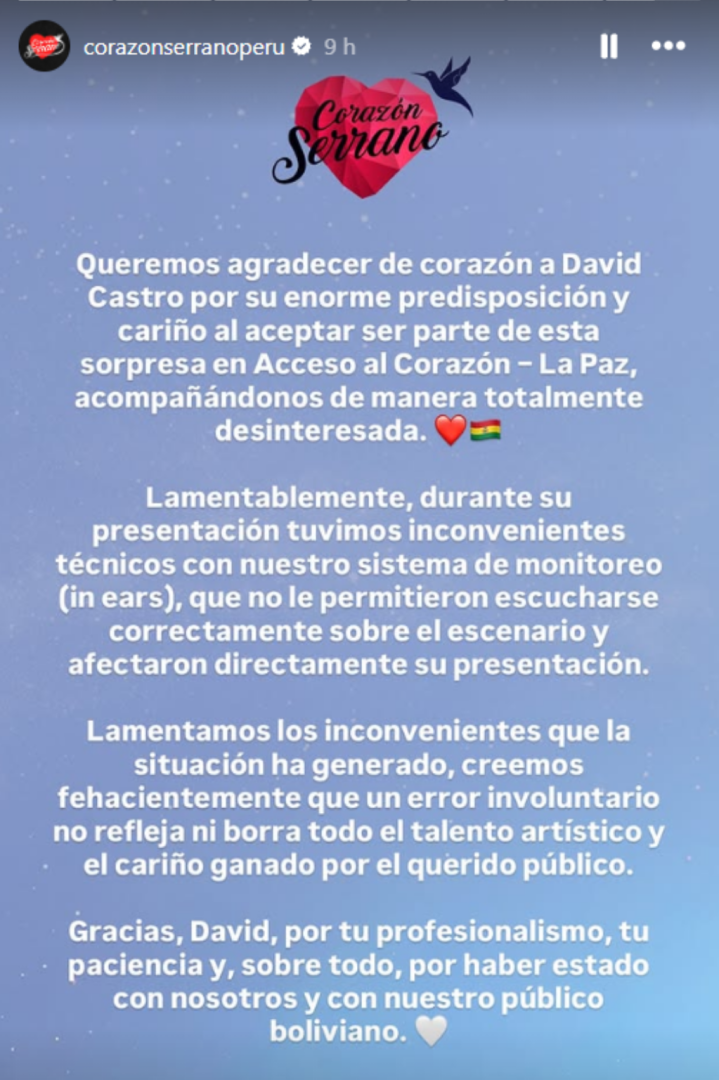 corazonserranoperu 9 h

Corazón Serrano

Queremos agradecer de corazón a David Castro por su enorme predisposición y cariño al aceptar ser parte de esta sorpresa en Acceso al Corazón – La Paz, acompañándonos de manera totalmente desinteresada. ❤️🇧🇴

Lamentablemente, durante su presentación tuvimos inconvenientes técnicos con nuestro sistema de monitoreo (in ears), que no le permitieron escucharse correctamente sobre el escenario y afectaron directamente su presentación.

Lamentamos los inconvenientes que la situación ha generado, creemos fehacientemente que un error involuntario no refleja ni borra todo el talento artístico y el cariño ganado por el querido público.

Gracias, David, por tu profesionalismo, tu paciencia y, sobre todo, por haber estado con nosotros y con nuestro público boliviano. 🤍